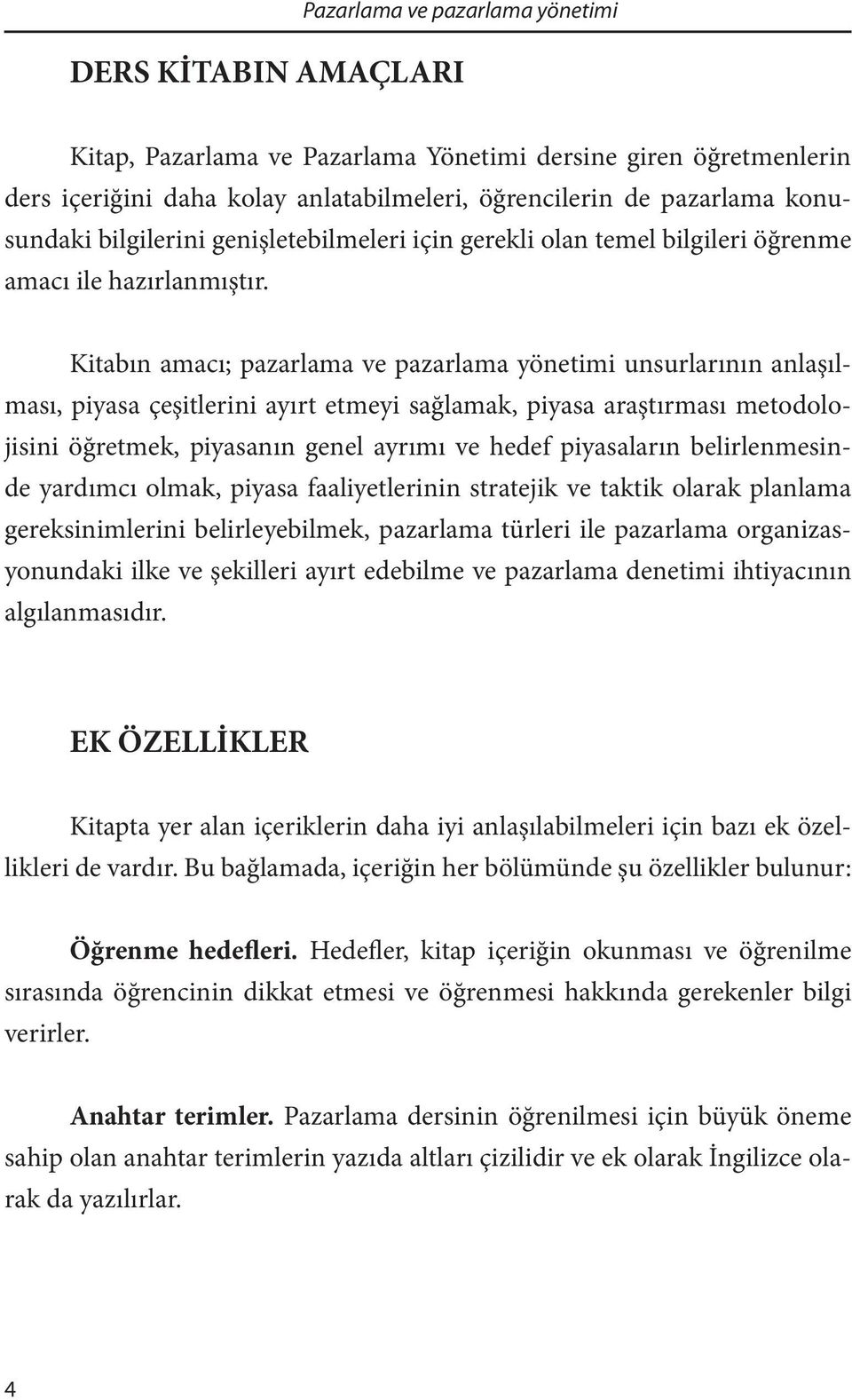 Pazarlama ve pazarlama yönetimi

DERS KİTABIN AMAÇLARI

Kitap, Pazarlama ve Pazarlama Yönetimi dersine giren öğretmenlerin ders içeriğini daha kolay anlatabilmeleri, öğrencilerin de pazarlama konusundaki bilgilerini genişletebilmeleri için gerekli olan temel bilgileri öğrenme amacı ile hazırlanmıştır.

Kitabın amacı; pazarlama ve pazarlama yönetimi unsurlarının anlaşılması, piyasa çeşitlerini ayırt etmeyi sağlamak, piyasa araştırması metodolojisini öğretmek, piyasanın genel ayrımı ve hedef piyasaların belirlenmesinde yardımcı olmak, piyasa faaliyetlerinin stratejik ve taktik olarak planlama gereksinimlerini belirleyebilmek, pazarlama türleri ile pazarlama organizasyonundaki ilke ve şekilleri ayırt edebilme ve pazarlama denetimi ihtiyacının algılanmasıdır.

EK ÖZELLİKLER

Kitapta yer alan içeriklerin daha iyi anlaşılabilmeleri için bazı ek özellikleri de vardır. Bu bağlamada, içeriğin her bölümünde şu özellikler bulunur:

Öğrenme hedefleri. Hedefler, kitap içeriğin okunması ve öğrenilme sırasında öğrencinin dikkat etmesi ve öğrenmesi hakkında gerekenler bilgi verirler.

Anahtar terimler. Pazarlama dersinin öğrenilmesi için büyük öneme sahip olan anahtar terimlerin yazıda altları çizilidir ve ek olarak İngilizce olarak da yazılırlar.

4